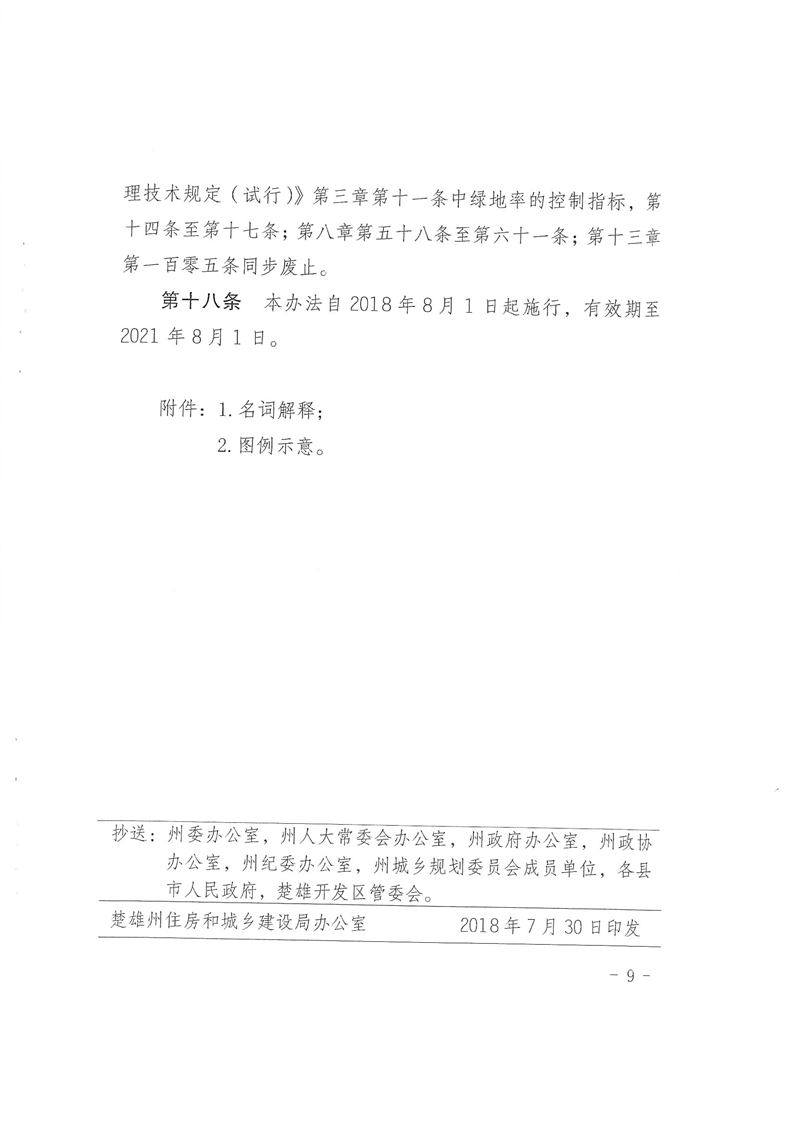 理技术规定（试行）》第三章第十一条中绿地率的控制指标，第十四条至第十七条；第八章第五十八条至第六十一条；第十三章第一百零五条同步废止。

第十八条　本办法自 2018 年 8 月 1 日起施行，有效期至 2021 年 8 月 1 日。

附件：1. 名词解释；
2. 图例示意。

抄送：州委办公室，州人大常委会办公室，州政府办公室，州政协办公室，州纪委办公室，州城乡规划委员会成员单位，各县市人民政府，楚雄开发区管委会。

楚雄州住房和城乡建设局办公室　　2018 年 7 月 30 日印发

－ 9 －